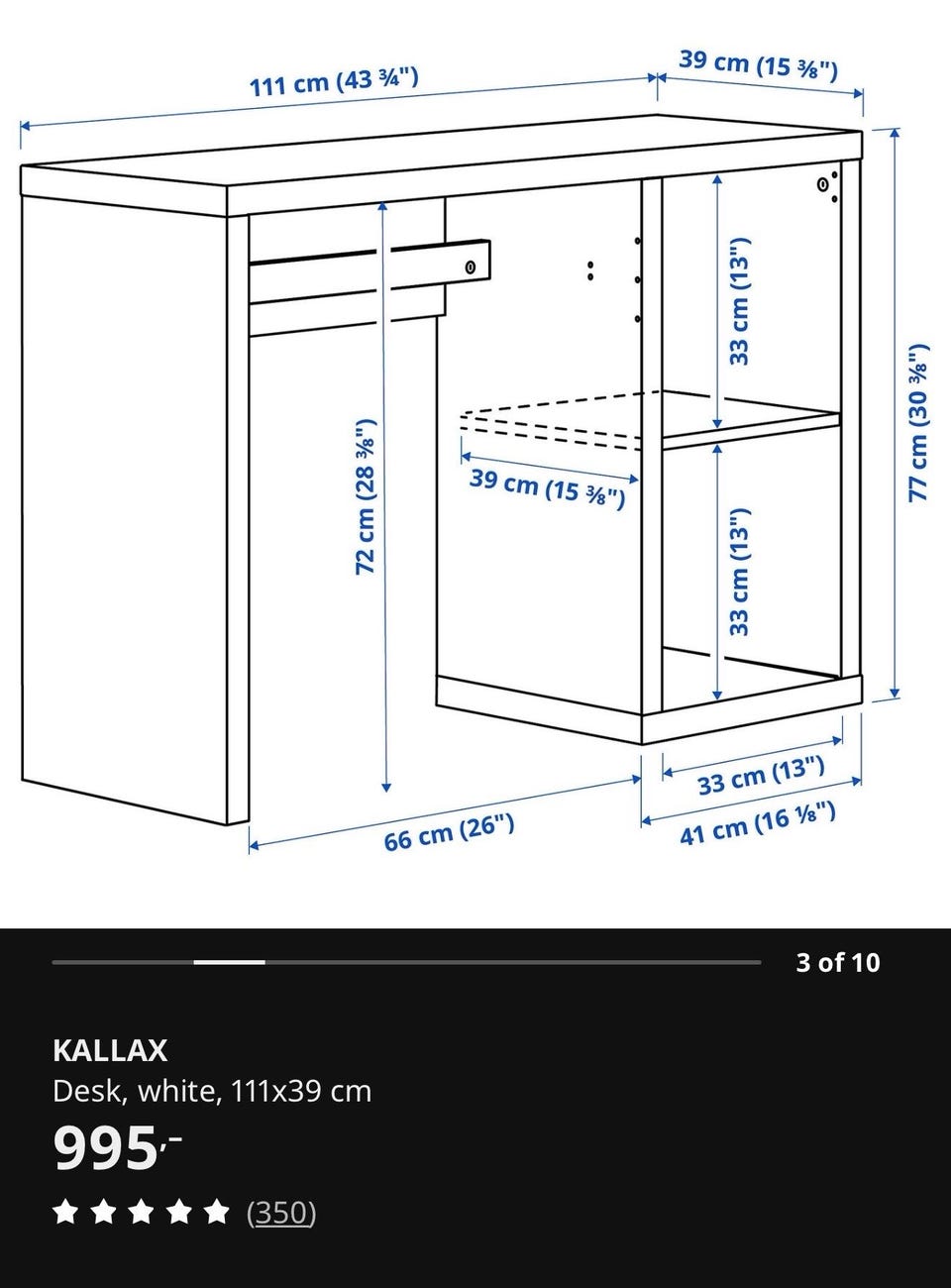 111 cm (43 ¾")

39 cm (15 ⅜")

33 cm (13")

77 cm (30 ⅜")

72 cm (28 ⅜")

39 cm (15 ⅜")

33 cm (13")

33 cm (13")

66 cm (26")

41 cm (16 ⅛")

3 of 10

KALLAX
Desk, white, 111x39 cm
995,-
(350)